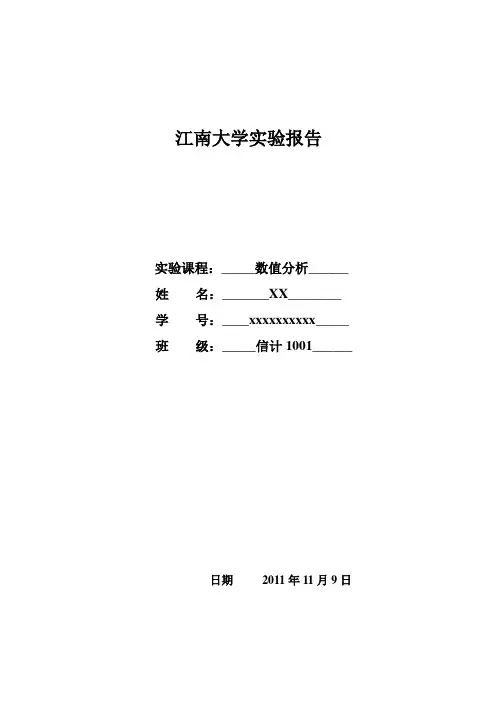 江南大学实验报告

实验课程：_____数值分析______
姓　　名：_______XX________
学　　号：____xxxxxxxxxx_____
班　　级：_____信计 1001______

日期　　2011 年 11 月 9 日